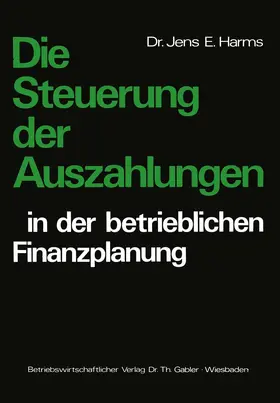 Dr. Jens E. Harms

Die Steuerung der Auszahlungen

in der betrieblichen Finanzplanung

Betriebswirtschaftlicher Verlag Dr. Th. Gabler · Wiesbaden